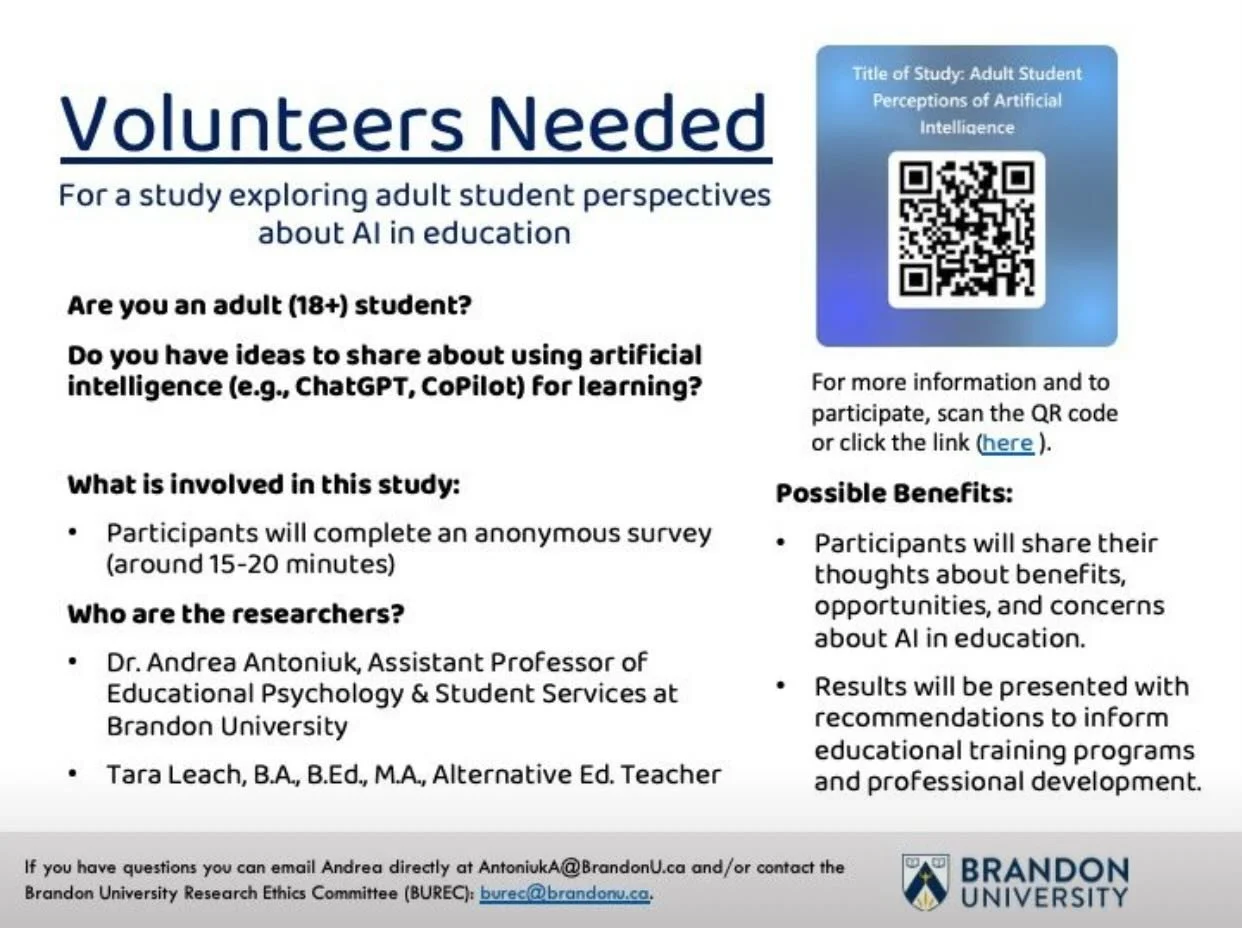 Volunteers Needed

For a study exploring adult student perspectives about AI in education

Are you an adult (18+) student?

Do you have ideas to share about using artificial intelligence (e.g., ChatGPT, CoPilot) for learning?

What is involved in this study:

• Participants will complete an anonymous survey (around 15-20 minutes)

Who are the researchers?

• Dr. Andrea Antoniuk, Assistant Professor of Educational Psychology & Student Services at Brandon University

• Tara Leach, B.A., B.Ed., M.A., Alternative Ed. Teacher

Title of Study: Adult Student Perceptions of Artificial Intelligence

For more information and to participate, scan the QR code or click the link (here ).

Possible Benefits:

• Participants will share their thoughts about benefits, opportunities, and concerns about AI in education.

• Results will be presented with recommendations to inform educational training programs and professional development.

If you have questions you can email Andrea directly at AntoniukA@BrandonU.ca and/or contact the Brandon University Research Ethics Committee (BUREC): burec@brandonu.ca.

BRANDON UNIVERSITY